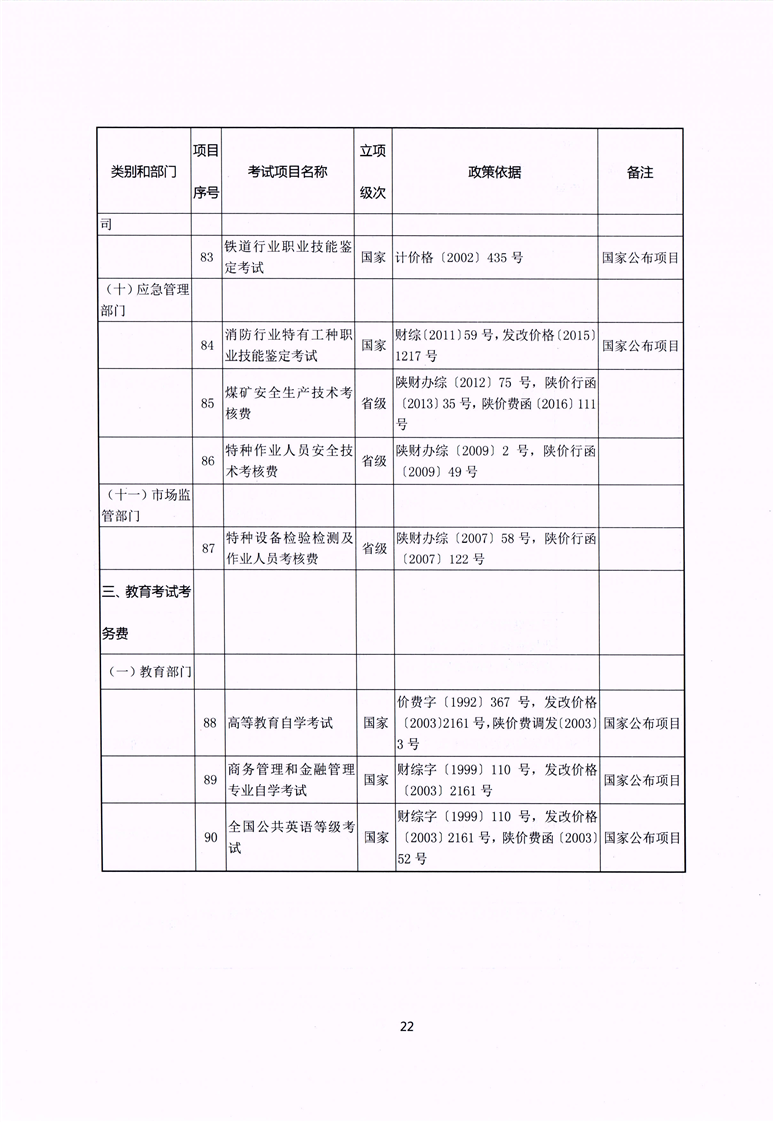 | 类别和部门 | 项目序号 | 考试项目名称 | 立项级次 | 政策依据 | 备注 |
|---|---|---|---|---|---|
| 司 | | | | | |
| | 83 | 铁道行业职业技能鉴定考试 | 国家 | 计价格〔2002〕435 号 | 国家公布项目 |
| （十）应急管理部门 | | | | | |
| | 84 | 消防行业特有工种职业技能鉴定考试 | 国家 | 财综〔2011〕59 号，发改价格〔2015〕1217 号 | 国家公布项目 |
| | 85 | 煤矿安全生产技术考核费 | 省级 | 陕财办综〔2012〕75 号，陕价行函〔2013〕35 号，陕价费函〔2016〕111 号 | |
| | 86 | 特种作业人员安全技术考核费 | 省级 | 陕财办综〔2009〕2 号，陕价行函〔2009〕49 号 | |
| （十一）市场监管部门 | | | | | |
| | 87 | 特种设备检验检测及作业人员考核费 | 省级 | 陕财办综〔2007〕58 号，陕价行函〔2007〕122 号 | |
| 三、教育考试考务费 | | | | | |
| （一）教育部门 | | | | | |
| | 88 | 高等教育自学考试 | 国家 | 价费字〔1992〕367 号，发改价格〔2003〕2161 号，陕价费调发〔2003〕3 号 | 国家公布项目 |
| | 89 | 商务管理和金融管理专业自学考试 | 国家 | 财综字〔1999〕110 号，发改价格〔2003〕2161 号 | 国家公布项目 |
| | 90 | 全国公共英语等级考试 | 国家 | 财综字〔1999〕110 号，发改价格〔2003〕2161 号，陕价费函〔2003〕52 号 | 国家公布项目 |

22